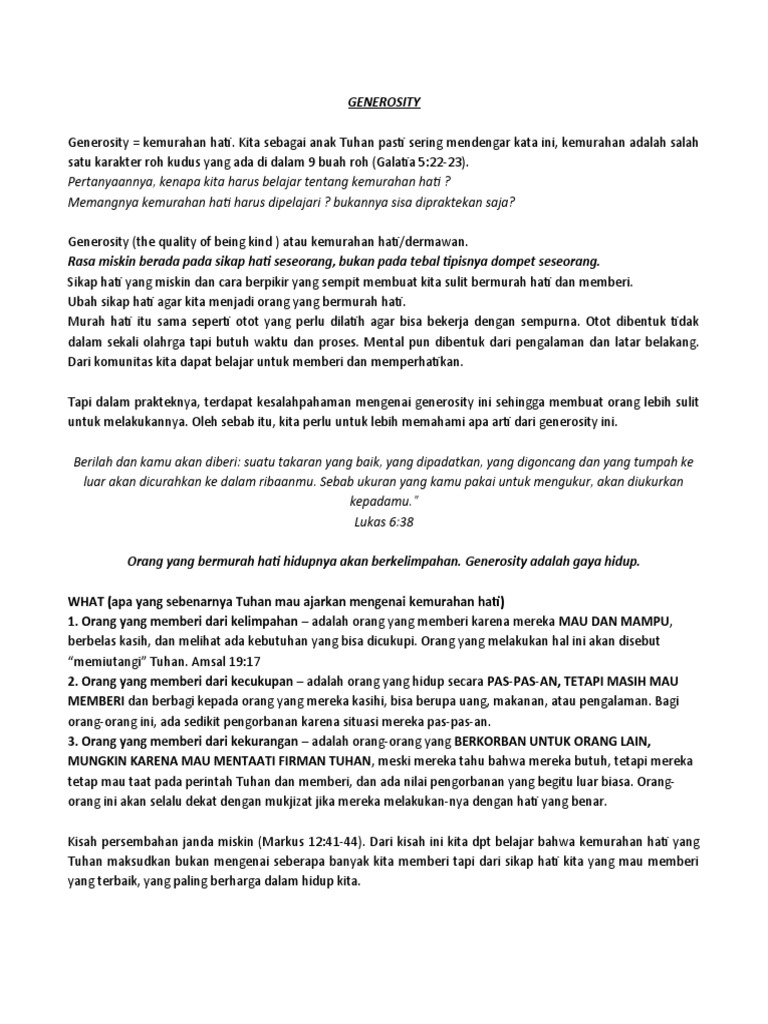 GENEROSITY

Generosity = kemurahan hati. Kita sebagai anak Tuhan pasti sering mendengar kata ini, kemurahan adalah salah satu karakter roh kudus yang ada di dalam 9 buah roh (Galatia 5:22-23).
Pertanyaannya, kenapa kita harus belajar tentang kemurahan hati ?
Memangnya kemurahan hati harus dipelajari ? bukannya sisa dipraktekan saja?

Generosity (the quality of being kind ) atau kemurahan hati/dermawan.
Rasa miskin berada pada sikap hati seseorang, bukan pada tebal tipisnya dompet seseorang.
Sikap hati yang miskin dan cara berpikir yang sempit membuat kita sulit bermurah hati dan memberi.
Ubah sikap hati agar kita menjadi orang yang bermurah hati.
Murah hati itu sama seperti otot yang perlu dilatih agar bisa bekerja dengan sempurna. Otot dibentuk tidak dalam sekali olahrga tapi butuh waktu dan proses. Mental pun dibentuk dari pengalaman dan latar belakang. Dari komunitas kita dapat belajar untuk memberi dan memperhatikan.

Tapi dalam prakteknya, terdapat kesalahpahaman mengenai generosity ini sehingga membuat orang lebih sulit untuk melakukannya. Oleh sebab itu, kita perlu untuk lebih memahami apa arti dari generosity ini.

Berilah dan kamu akan diberi: suatu takaran yang baik, yang dipadatkan, yang digoncang dan yang tumpah ke luar akan dicurahkan ke dalam ribaanmu. Sebab ukuran yang kamu pakai untuk mengukur, akan diukurkan kepadamu."
Lukas 6:38

Orang yang bermurah hati hidupnya akan berkelimpahan. Generosity adalah gaya hidup.

WHAT (apa yang sebenarnya Tuhan mau ajarkan mengenai kemurahan hati)
1. Orang yang memberi dari kelimpahan – adalah orang yang memberi karena mereka MAU DAN MAMPU, berbelas kasih, dan melihat ada kebutuhan yang bisa dicukupi. Orang yang melakukan hal ini akan disebut "memiutangi" Tuhan. Amsal 19:17
2. Orang yang memberi dari kecukupan – adalah orang yang hidup secara PAS-PAS-AN, TETAPI MASIH MAU MEMBERI dan berbagi kepada orang yang mereka kasihi, bisa berupa uang, makanan, atau pengalaman. Bagi orang-orang ini, ada sedikit pengorbanan karena situasi mereka pas-pas-an.
3. Orang yang memberi dari kekurangan – adalah orang-orang yang BERKORBAN UNTUK ORANG LAIN, MUNGKIN KARENA MAU MENTAATI FIRMAN TUHAN, meski mereka tahu bahwa mereka butuh, tetapi mereka tetap mau taat pada perintah Tuhan dan memberi, dan ada nilai pengorbanan yang begitu luar biasa. Orang-orang ini akan selalu dekat dengan mukjizat jika mereka melakukan-nya dengan hati yang benar.

Kisah persembahan janda miskin (Markus 12:41-44). Dari kisah ini kita dpt belajar bahwa kemurahan hati yang Tuhan maksudkan bukan mengenai seberapa banyak kita memberi tapi dari sikap hati kita yang mau memberi yang terbaik, yang paling berharga dalam hidup kita.